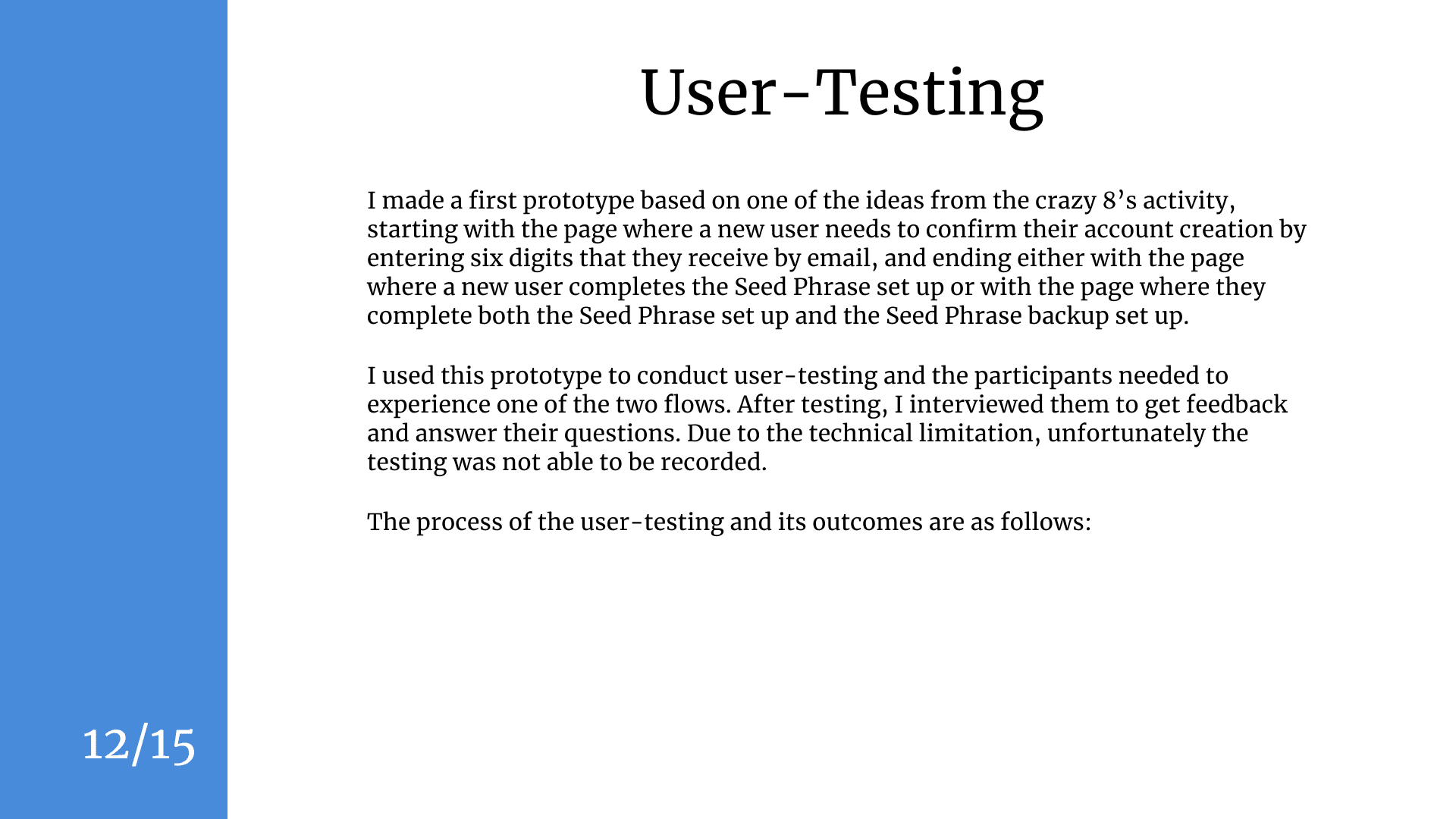 User-Testing

I made a first prototype based on one of the ideas from the crazy 8’s activity, starting with the page where a new user needs to confirm their account creation by entering six digits that they receive by email, and ending either with the page where a new user completes the Seed Phrase set up or with the page where they complete both the Seed Phrase set up and the Seed Phrase backup set up.

I used this prototype to conduct user-testing and the participants needed to experience one of the two flows. After testing, I interviewed them to get feedback and answer their questions. Due to the technical limitation, unfortunately the testing was not able to be recorded.

The process of the user-testing and its outcomes are as follows:

12/15